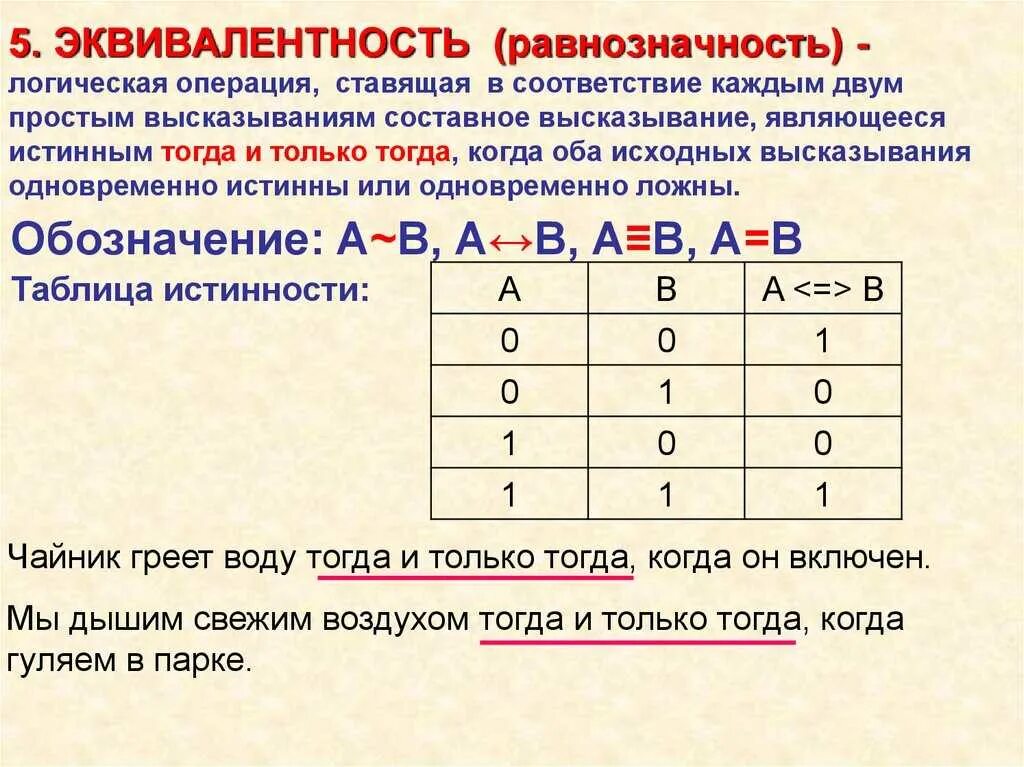 5. ЭКВИВАЛЕНТНОСТЬ (равнозначность) - логическая операция, ставящая в соответствие каждым двум простым высказываниям составное высказывание, являющееся истинным тогда и только тогда, когда оба исходных высказывания одновременно истинны или одновременно ложны.

Обозначение: A~B, A↔B, A≡B, A=B

Таблица истинности:

| A | B | A <=> B |
|---|---|---|
| 0 | 0 | 1 |
| 0 | 1 | 0 |
| 1 | 0 | 0 |
| 1 | 1 | 1 |

Чайник греет воду тогда и только тогда, когда он включен.

Мы дышим свежим воздухом тогда и только тогда, когда гуляем в парке.